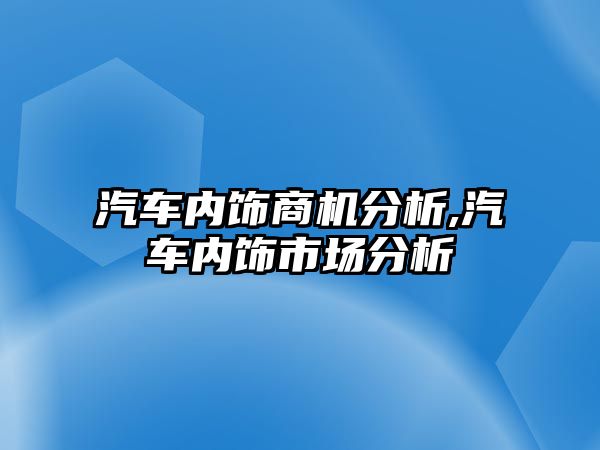 汽车内饰商机分析,汽车内饰市场分析